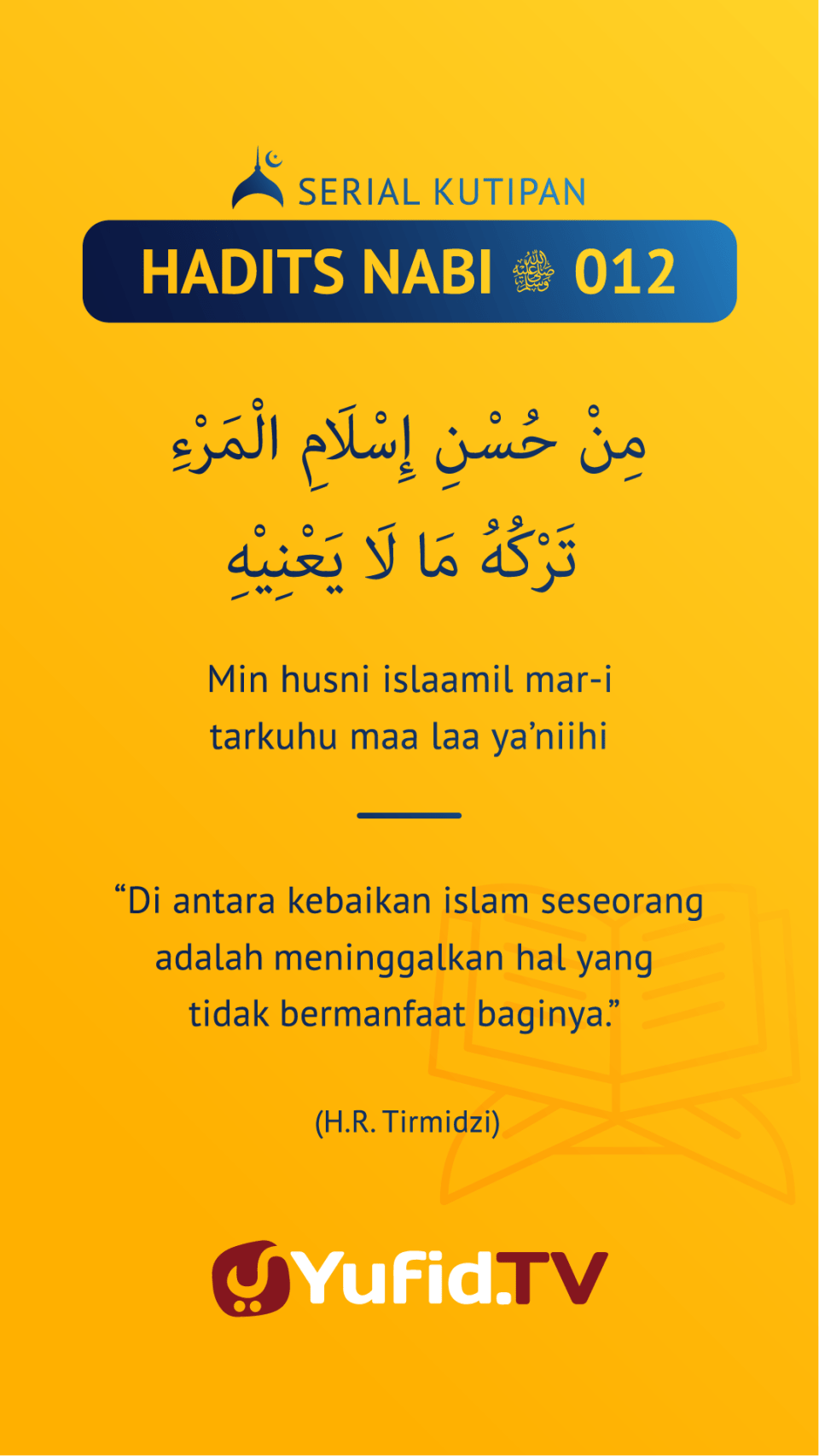 SERIAL KUTIPAN

HADITS NABI ﷺ 012

مِنْ حُسْنِ إِسْلَامِ الْمَرْءِ
تَرْكُهُ مَا لَا يَعْنِيْهِ

Min husni islaamil mar-i
tarkuhu maa laa ya'niihi

"Di antara kebaikan islam seseorang adalah meninggalkan hal yang tidak bermanfaat baginya."

(H.R. Tirmidzi)

Yufid.TV